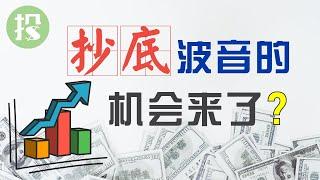 投

抄底波音的

机会来了？